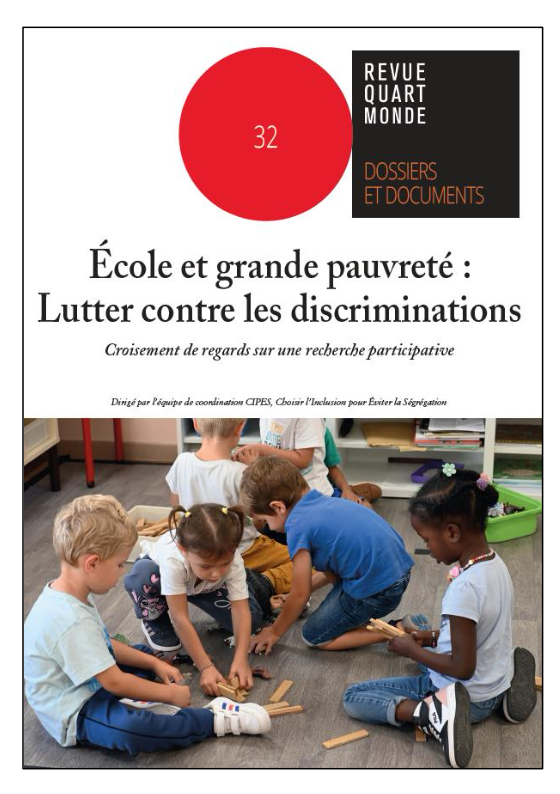 32

REVUE
QUART
MONDE

DOSSIERS
ET DOCUMENTS

École et grande pauvreté : Lutter contre les discriminations

Croisement de regards sur une recherche participative

Dirigé par l'équipe de coordination CIPES, Choisir l'Inclusion pour Éviter la Ségrégation